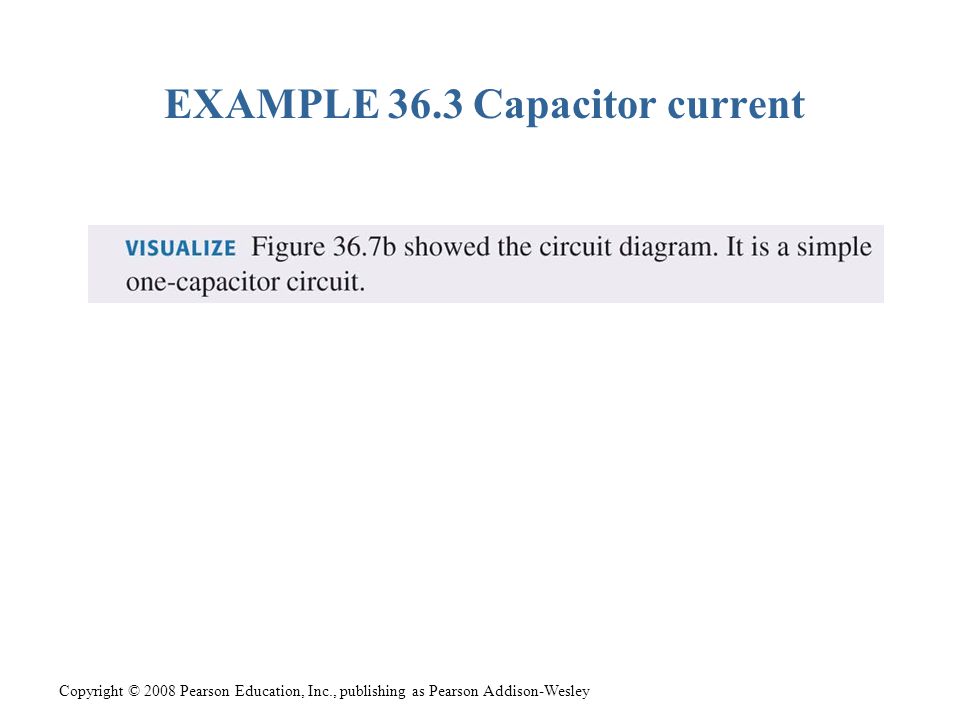 EXAMPLE 36.3 Capacitor current

VISUALIZE Figure 36.7b showed the circuit diagram. It is a simple one-capacitor circuit.

Copyright © 2008 Pearson Education, Inc., publishing as Pearson Addison-Wesley